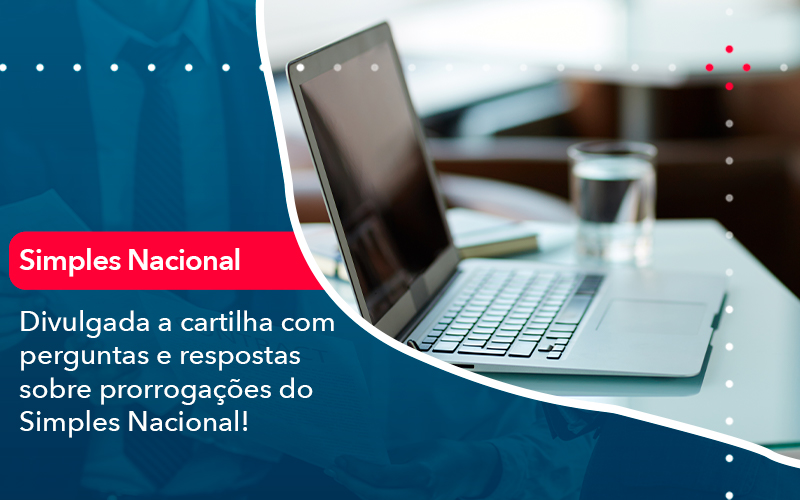 Simples Nacional

Divulgada a cartilha com perguntas e respostas sobre prorrogações do Simples Nacional!